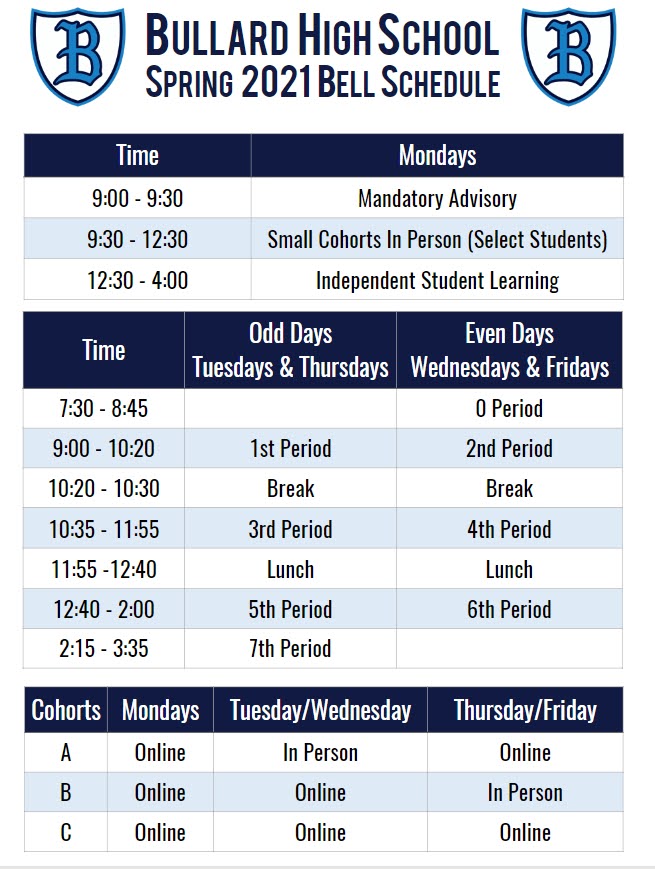 B
BULLARD HIGH SCHOOL
SPRING 2021 BELL SCHEDULE
B

| Time | Mondays |
|---|---|
| 9:00 - 9:30 | Mandatory Advisory |
| 9:30 - 12:30 | Small Cohorts In Person (Select Students) |
| 12:30 - 4:00 | Independent Student Learning |

| Time | Odd Days Tuesdays & Thursdays | Even Days Wednesdays & Fridays |
|---|---|---|
| 7:30 - 8:45 | | 0 Period |
| 9:00 - 10:20 | 1st Period | 2nd Period |
| 10:20 - 10:30 | Break | Break |
| 10:35 - 11:55 | 3rd Period | 4th Period |
| 11:55 -12:40 | Lunch | Lunch |
| 12:40 - 2:00 | 5th Period | 6th Period |
| 2:15 - 3:35 | 7th Period | |

| Cohorts | Mondays | Tuesday/Wednesday | Thursday/Friday |
|---|---|---|---|
| A | Online | In Person | Online |
| B | Online | Online | In Person |
| C | Online | Online | Online |